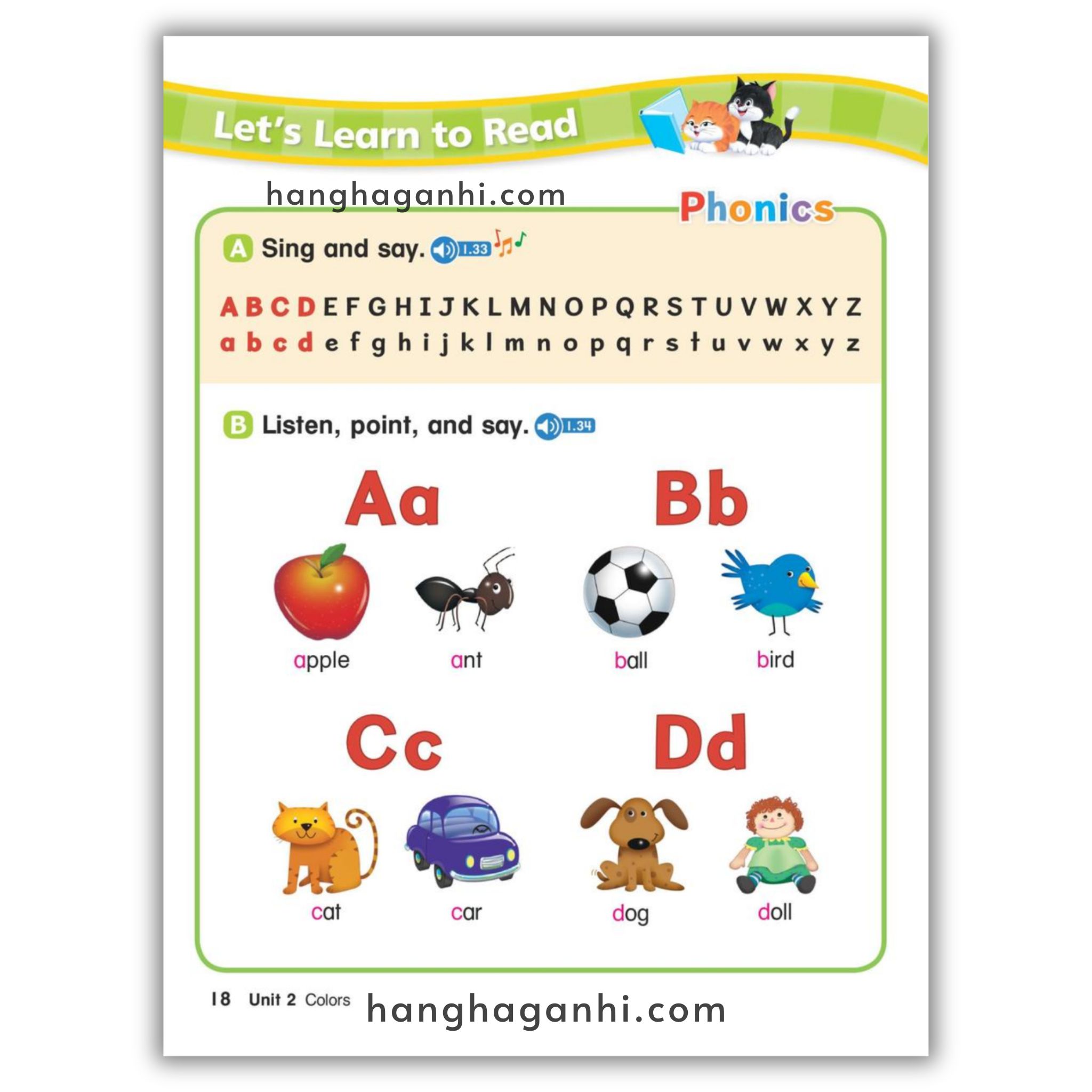 Let's Learn to Read

Phonics

A Sing and say. 1.33

A B C D E F G H I J K L M N O P Q R S T U V W X Y Z
a b c d e f g h i j k l m n o p q r s t u v w x y z

B Listen, point, and say. 1.34

Aa

apple ant

Bb

ball bird

Cc

cat car

Dd

dog doll

18 Unit 2 Colors

hanghaganhi.com